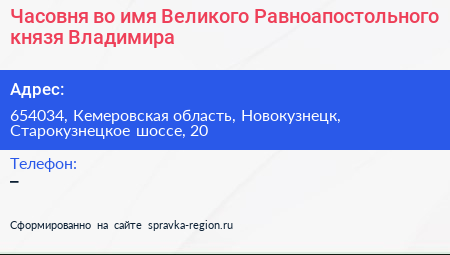 Часовня во имя Великого Равноапостольного князя Владимира

Адрес:

654034, Кемеровская область, Новокузнецк, Старокузнецкое шоссе, 20

Телефон:

–

Сформированно на сайте spravka-region.ru